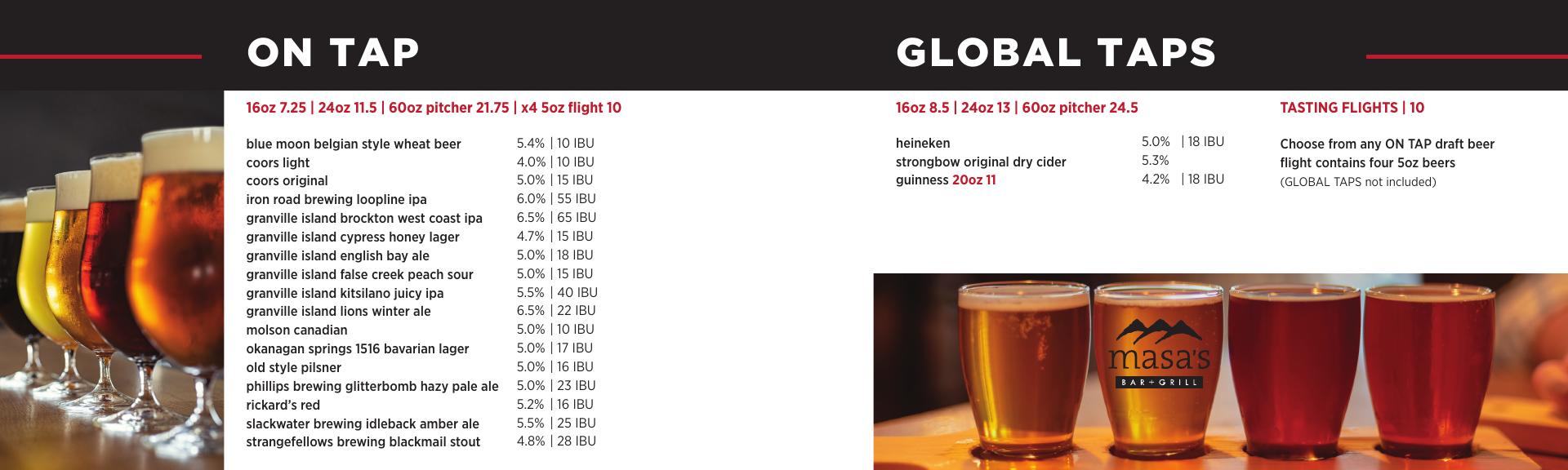 ON TAP

16oz 7.25 | 24oz 11.5 | 60oz pitcher 21.75 | x4 5oz flight 10

blue moon belgian style wheat beer 5.4% | 10 IBU
coors light 4.0% | 10 IBU
coors original 5.0% | 15 IBU
iron road brewing loopline ipa 6.0% | 55 IBU
granville island brockton west coast ipa 6.5% | 65 IBU
granville island cypress honey lager 4.7% | 15 IBU
granville island english bay ale 5.0% | 18 IBU
granville island false creek peach sour 5.0% | 15 IBU
granville island kitsilano juicy ipa 5.5% | 40 IBU
granville island lions winter ale 6.5% | 22 IBU
molson canadian 5.0% | 10 IBU
okanagan springs 1516 bavarian lager 5.0% | 17 IBU
old style pilsner 5.0% | 16 IBU
phillips brewing glitterbomb hazy pale ale 5.0% | 23 IBU
rickard's red 5.2% | 16 IBU
slackwater brewing idleback amber ale 5.5% | 25 IBU
strangefellows brewing blackmail stout 4.8% | 28 IBU

GLOBAL TAPS

16oz 8.5 | 24oz 13 | 60oz pitcher 24.5

heineken 5.0% | 18 IBU
strongbow original dry cider 5.3%
guinness 20oz 11 4.2% | 18 IBU

TASTING FLIGHTS | 10

Choose from any ON TAP draft beer flight contains four 5oz beers
(GLOBAL TAPS not included)

masa's
BAR + GRILL